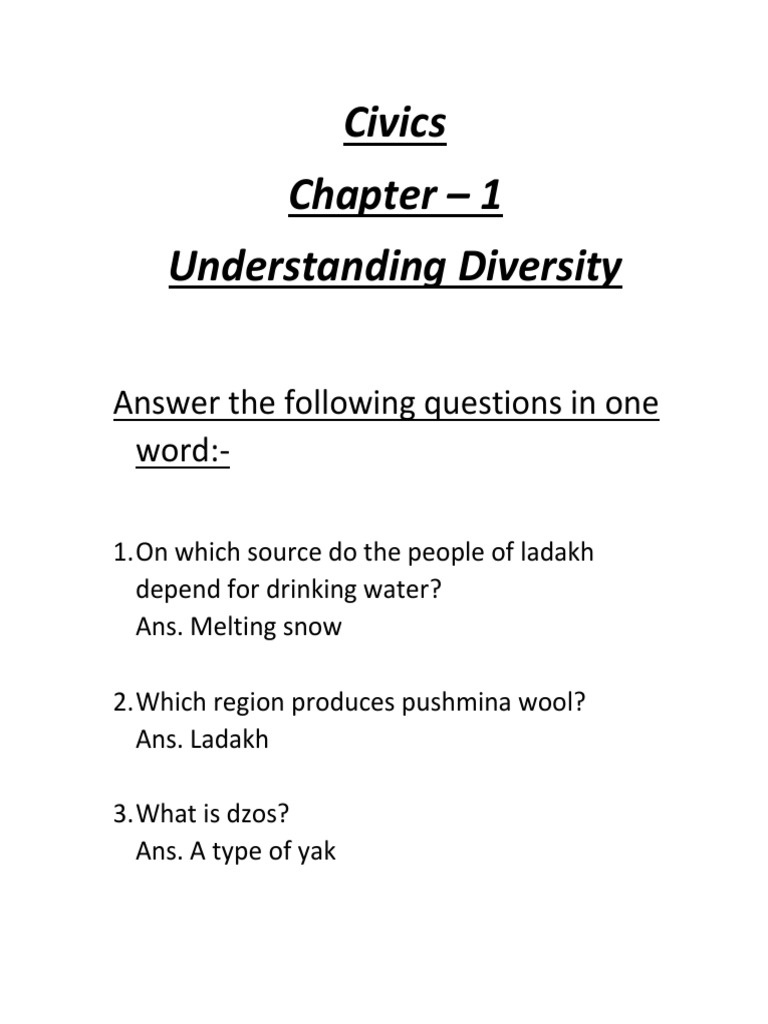 Civics

Chapter – 1

Understanding Diversity

Answer the following questions in one word:-

1. On which source do the people of ladakh depend for drinking water?
Ans. Melting snow

2. Which region produces pushmina wool?
Ans. Ladakh

3. What is dzos?
Ans. A type of yak